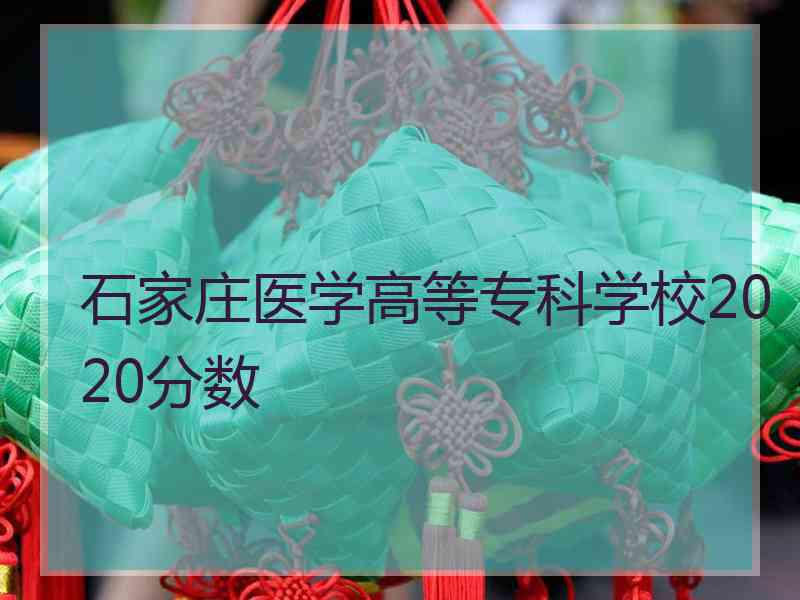 石家庄医学高等专科学校2020分数